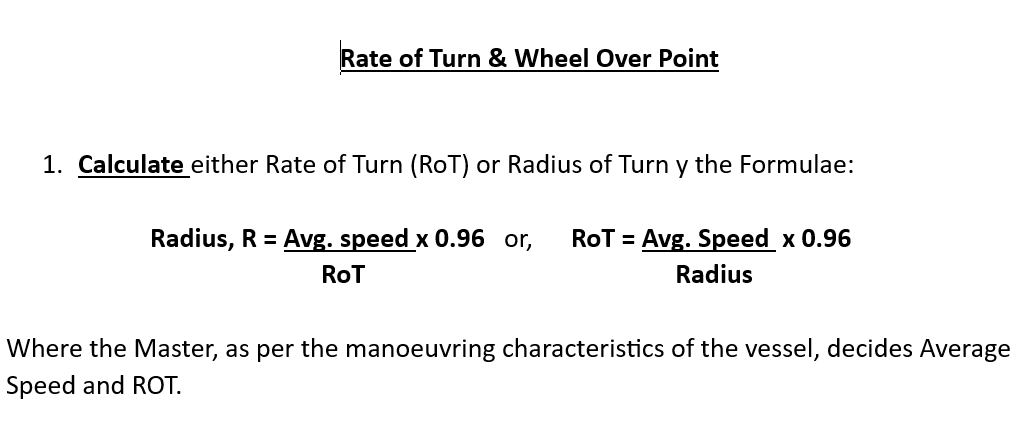 Rate of Turn & Wheel Over Point

1. Calculate either Rate of Turn (RoT) or Radius of Turn y the Formulae:

Radius, R = $\frac{\text{Avg. speed}}{\text{RoT}}$ x 0.96 or, RoT = $\frac{\text{Avg. Speed}}{\text{Radius}}$ x 0.96

Where the Master, as per the manoeuvring characteristics of the vessel, decides Average Speed and ROT.